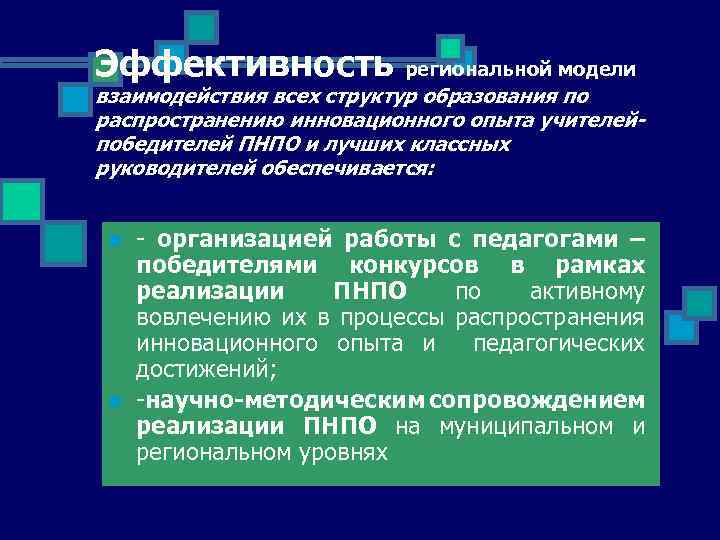 Эффективность региональной модели взаимодействия всех структур образования по распространению инновационного опыта учителей-победителей ПНПО и лучших классных руководителей обеспечивается:

- организацией работы с педагогами – победителями конкурсов в рамках реализации ПНПО по активному вовлечению их в процессы распространения инновационного опыта и педагогических достижений;

-научно-методическим сопровождением реализации ПНПО на муниципальном и региональном уровнях